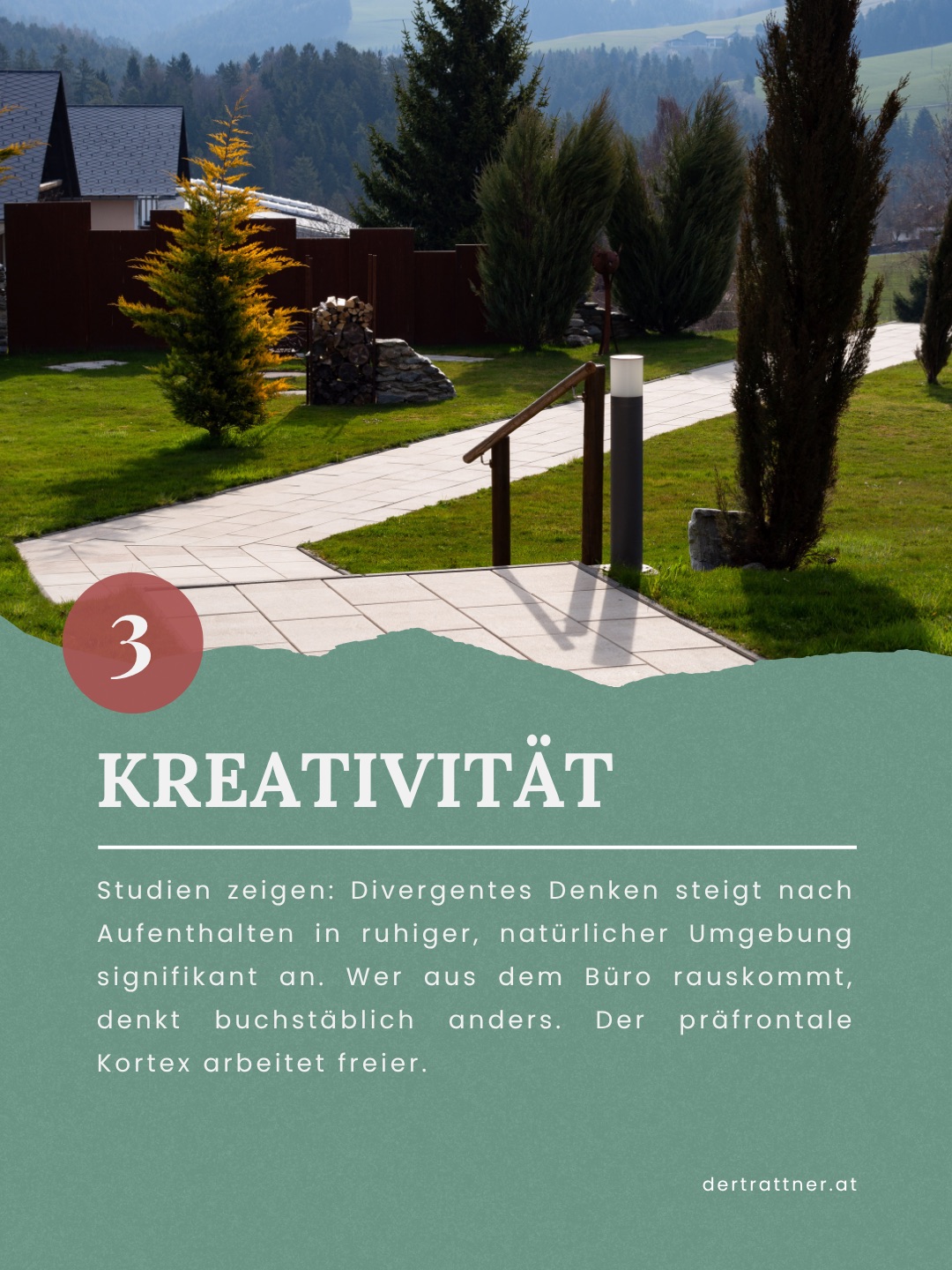 3

KREATIVITÄT

Studien zeigen: Divergentes Denken steigt nach Aufenthalten in ruhiger, natürlicher Umgebung signifikant an. Wer aus dem Büro rauskommt, denkt buchstäblich anders. Der präfrontale Kortex arbeitet freier.

dertrattner.at